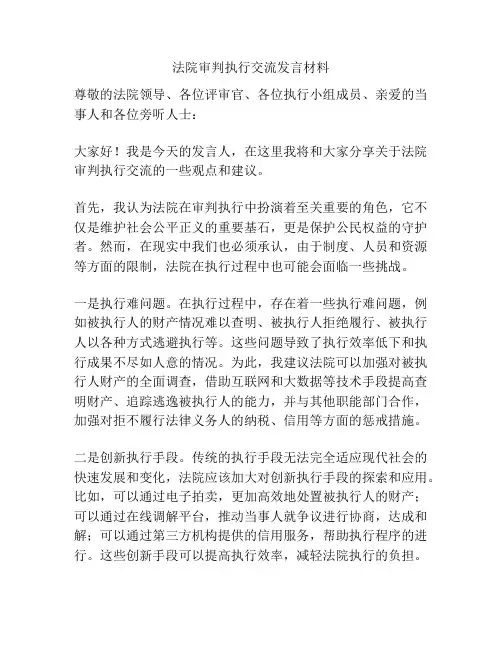 法院审判执行交流发言材料

尊敬的法院领导、各位评审官、各位执行小组成员、亲爱的当事人和各位旁听人士：

大家好！我是今天的发言人，在这里我将和大家分享关于法院审判执行交流的一些观点和建议。

首先，我认为法院在审判执行中扮演着至关重要的角色，它不仅是维护社会公平正义的重要基石，更是保护公民权益的守护者。然而，在现实中我们也必须承认，由于制度、人员和资源等方面的限制，法院在执行过程中也可能会面临一些挑战。

一是执行难问题。在执行过程中，存在着一些执行难问题，例如被执行人的财产情况难以查明、被执行人拒绝履行、被执行人以各种方式逃避执行等。这些问题导致了执行效率低下和执行成果不尽如人意的情况。为此，我建议法院可以加强对被执行人财产的全面调查，借助互联网和大数据等技术手段提高查明财产、追踪逃逸被执行人的能力，并与其他职能部门合作，加强对拒不履行法律义务人的纳税、信用等方面的惩戒措施。

二是创新执行手段。传统的执行手段无法完全适应现代社会的快速发展和变化，法院应该加大对创新执行手段的探索和应用。比如，可以通过电子拍卖，更加高效地处置被执行人的财产；可以通过在线调解平台，推动当事人就争议进行协商，达成和解；可以通过第三方机构提供的信用服务，帮助执行程序的进行。这些创新手段可以提高执行效率，减轻法院执行的负担。